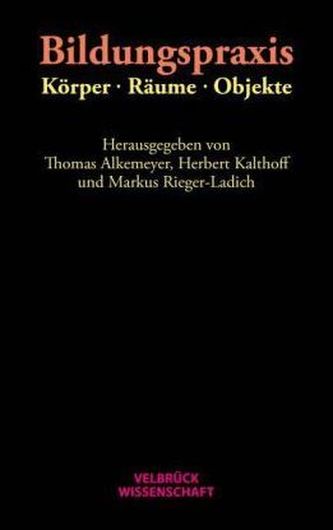 Bildungspraxis
Körper · Räume · Objekte

Herausgegeben von
Thomas Alkemeyer, Herbert Kalthoff
und Markus Rieger-Ladich

VELBRÜCK
WISSENSCHAFT